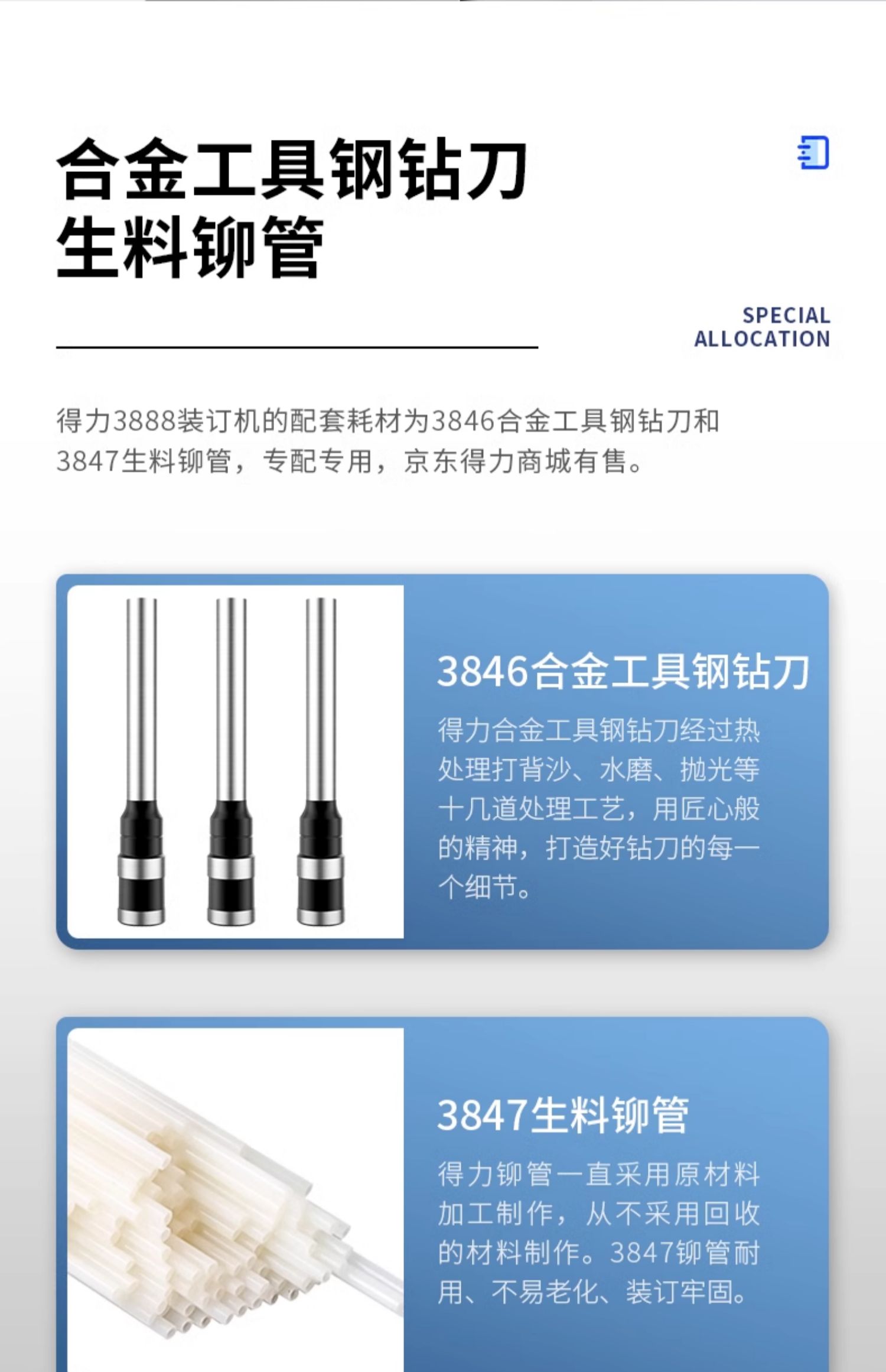 合金工具钢钻刀
生料铆管

SPECIAL
ALLOCATION

得力3888装订机的配套耗材为3846合金工具钢钻刀和3847生料铆管，专配专用，京东得力商城有售。

3846合金工具钢钻刀

得力合金工具钢钻刀经过热处理打背沙、水磨、抛光等十几道处理工艺，用匠心般的精神，打造好钻刀的每一个细节。

3847生料铆管

得力铆管一直采用原材料加工制作，从不采用回收的材料制作。3847铆管耐用、不易老化、装订牢固。